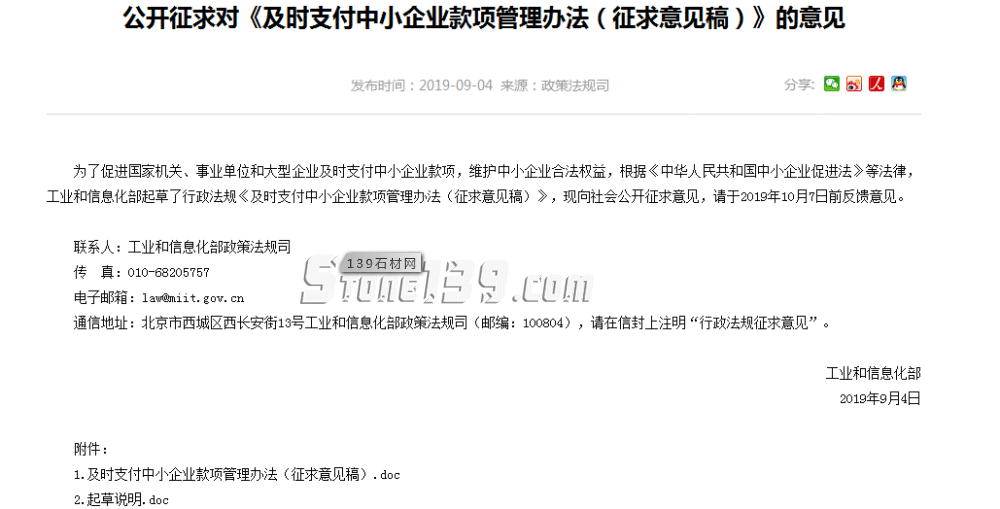 公开征求对《及时支付中小企业款项管理办法（征求意见稿）》的意见

发布时间：2019-09-04 来源：政策法规司

分享：

为了促进国家机关、事业单位和大型企业及时支付中小企业款项，维护中小企业合法权益，根据《中华人民共和国中小企业促进法》等法律，工业和信息化部起草了行政法规《及时支付中小企业款项管理办法（征求意见稿）》，现向社会公开征求意见，请于2019年10月7日前反馈意见。

联系人：工业和信息化部政策法规司
传　真：010-68205757
电子邮箱：law@miit.gov.cn
通信地址：北京市西城区西长安街13号工业和信息化部政策法规司（邮编：100804），请在信封上注明“行政法规征求意见”。

139石材网
Stone139.com

工业和信息化部
2019年9月4日

附件：
1.及时支付中小企业款项管理办法（征求意见稿）.doc
2.起草说明.doc